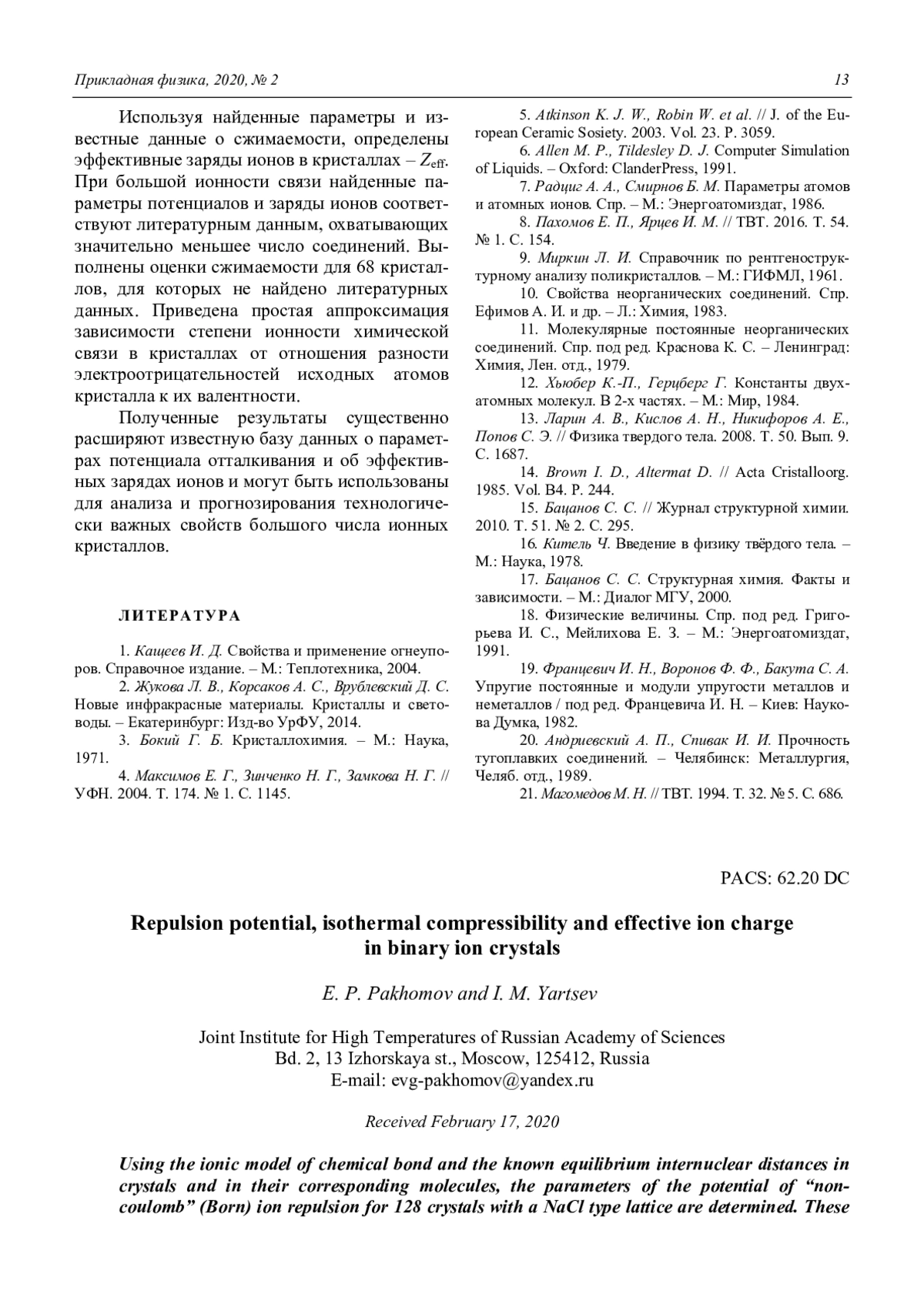 Прикладная физика, 2020, № 2 13

Используя найденные параметры и известные данные о сжимаемости, определены эффективные заряды ионов в кристаллах – $Z_{eff}$. При большой ионности связи найденные параметры потенциалов и заряды ионов соответствуют литературным данным, охватывающих значительно меньшее число соединений. Выполнены оценки сжимаемости для 68 кристаллов, для которых не найдено литературных данных. Приведена простая аппроксимация зависимости степени ионности химической связи в кристаллах от отношения разности электроотрицательностей исходных атомов кристалла к их валентности.

Полученные результаты существенно расширяют известную базу данных о параметрах потенциала отталкивания и об эффективных зарядах ионов и могут быть использованы для анализа и прогнозирования технологически важных свойств большого числа ионных кристаллов.

ЛИТЕРАТУРА

1. Кащеев И. Д. Свойства и применение огнеупоров. Справочное издание. – М.: Теплотехника, 2004.
2. Жукова Л. В., Корсаков А. С., Врублевский Д. С. Новые инфракрасные материалы. Кристаллы и световоды. – Екатеринбург: Изд-во УрФУ, 2014.
3. Бокий Г. Б. Кристаллохимия. – М.: Наука, 1971.
4. Максимов Е. Г., Зинченко Н. Г., Замкова Н. Г. // УФН. 2004. Т. 174. № 1. С. 1145.
5. Atkinson K. J. W., Robin W. et al. // J. of the European Ceramic Sosiety. 2003. Vol. 23. P. 3059.
6. Allen M. P., Tildesley D. J. Computer Simulation of Liquids. – Oxford: ClanderPress, 1991.
7. Радциг А. А., Смирнов Б. М. Параметры атомов и атомных ионов. Спр. – М.: Энергоатомиздат, 1986.
8. Пахомов Е. П., Ярцев И. М. // ТВТ. 2016. Т. 54. № 1. С. 154.
9. Миркин Л. И. Справочник по рентгеноструктурному анализу поликристаллов. – М.: ГИФМЛ, 1961.
10. Свойства неорганических соединений. Спр. Ефимов А. И. и др. – Л.: Химия, 1983.
11. Молекулярные постоянные неорганических соединений. Спр. под ред. Краснова К. С. – Ленинград: Химия, Лен. отд., 1979.
12. Хьюбер К.-П., Герцберг Г. Константы двухатомных молекул. В 2-х частях. – М.: Мир, 1984.
13. Ларин А. В., Кислов А. Н., Никифоров А. Е., Попов С. Э. // Физика твердого тела. 2008. Т. 50. Вып. 9. С. 1687.
14. Brown I. D., Altermat D. // Acta Cristalloorg. 1985. Vol. B4. P. 244.
15. Бацанов С. С. // Журнал структурной химии. 2010. Т. 51. № 2. С. 295.
16. Китель Ч. Введение в физику твёрдого тела. – М.: Наука, 1978.
17. Бацанов С. С. Структурная химия. Факты и зависимости. – М.: Диалог МГУ, 2000.
18. Физические величины. Спр. под ред. Григорьева И. С., Мейлихова Е. З. – М.: Энергоатомиздат, 1991.
19. Францевич И. Н., Воронов Ф. Ф., Бакута С. А. Упругие постоянные и модули упругости металлов и неметаллов / под ред. Францевича И. Н. – Киев: Наукова Думка, 1982.
20. Андриевский А. П., Спивак И. И. Прочность тугоплавких соединений. – Челябинск: Металлургия, Челяб. отд., 1989.
21. Магомедов М. Н. // ТВТ. 1994. Т. 32. № 5. С. 686.

PACS: 62.20 DC

Repulsion potential, isothermal compressibility and effective ion charge in binary ion crystals

E. P. Pakhomov and I. M. Yartsev

Joint Institute for High Temperatures of Russian Academy of Sciences
Bd. 2, 13 Izhorskaya st., Moscow, 125412, Russia
E-mail: evg-pakhomov@yandex.ru

Received February 17, 2020

Using the ionic model of chemical bond and the known equilibrium internuclear distances in crystals and in their corresponding molecules, the parameters of the potential of “non-coulomb” (Born) ion repulsion for 128 crystals with a NaCl type lattice are determined. These